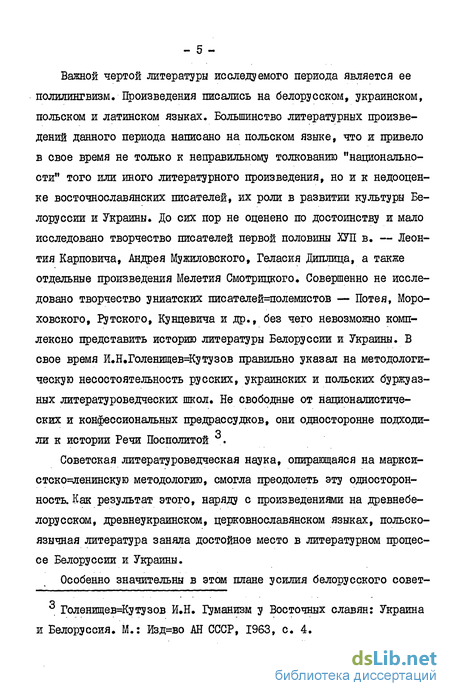 - 5 -

Важной чертой литературы исследуемого периода является ее полилингвизм. Произведения писались на белорусском, украинском, польском и латинском языках. Большинство литературных произведений данного периода написано на польском языке, что и привело в свое время не только к неправильному толкованию "национальности" того или иного литературного произведения, но и к недооценке восточнославянских писателей, их роли в развитии культуры Белоруссии и Украины. До сих пор не оценено по достоинству и мало исследовано творчество писателей первой половины ХУП в. -- Леонтия Карповича, Андрея Мужиловского, Геласия Диплица, а также отдельные произведения Мелетия Смотрицкого. Совершенно не исследовано творчество униатских писателей=полемистов — Потея, Мороховского, Рутского, Кунцевича и др., без чего невозможно комплексно представить историю литературы Белоруссии и Украины. В свое время И.Н.Голенищев=Кутузов правильно указал на методологическую несостоятельность русских, украинских и польских буржуазных литературоведческих школ. Не свободные от националистических и конфессиональных предрассудков, они односторонне подходили к истории Речи Посполитой $^3$.

Советская литературоведческая наука, опирающаяся на марксистско=ленинскую методологию, смогла преодолеть эту односторонность. Как результат этого, наряду с произведениями на древнебелорусском, древнеукраинском, церковнославянском языках, польскоязычная литература заняла достойное место в литературном процессе Белоруссии и Украины.

Особенно значительны в этом плане усилия белорусского совет-

$^3$ Голенищев=Кутузов И.Н. Гуманизм у Восточных славян: Украина и Белоруссия. М.: Изд=во АН СССР, 1963, с. 4.

dsLib.net
библиотека диссертаций